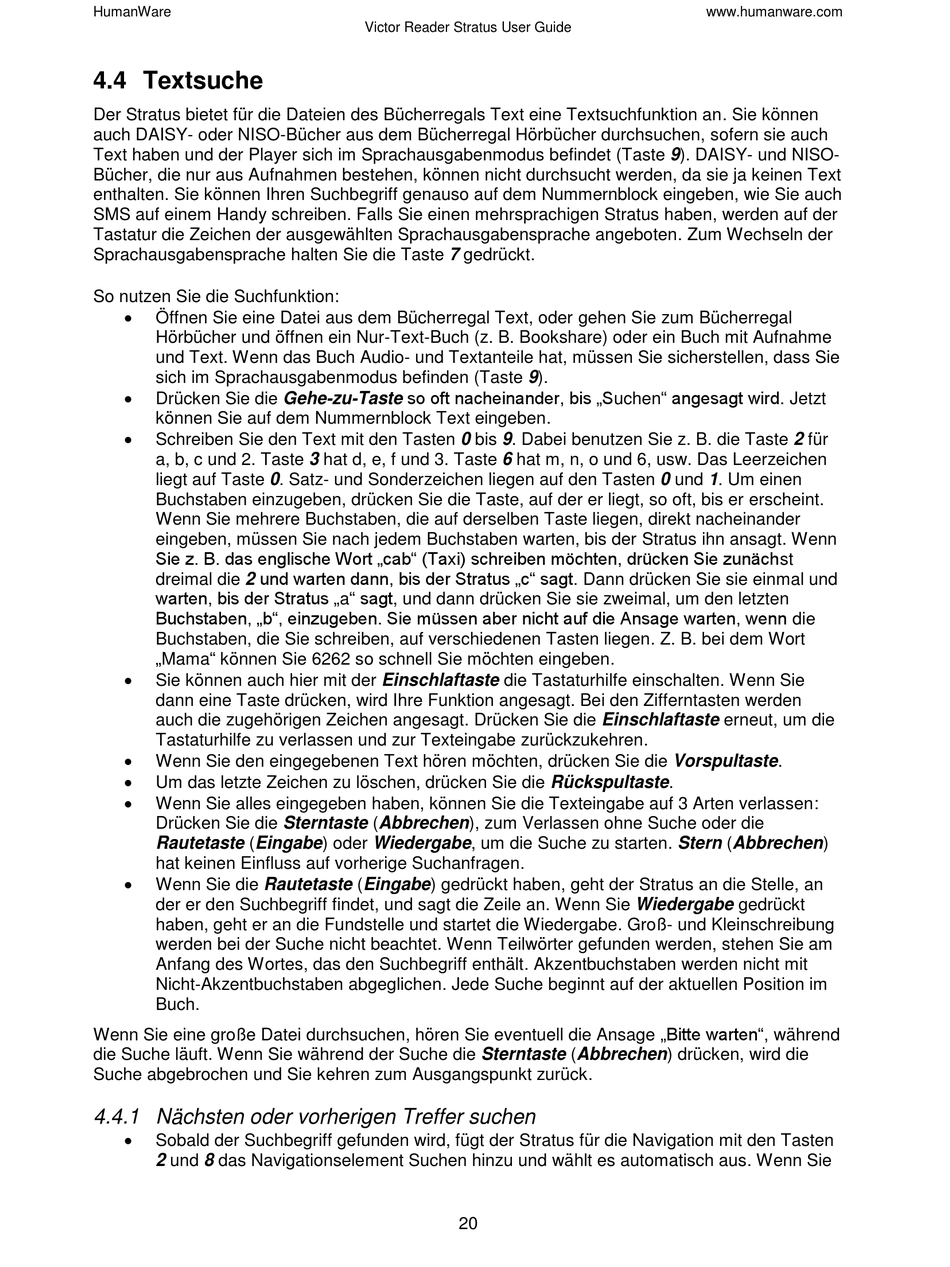 HumanWare
www.humanware.com
Victor Reader Stratus User Guide

4.4 Textsuche

Der Stratus bietet für die Dateien des Bücherregals Text eine Textsuchfunktion an. Sie können auch DAISY- oder NISO-Bücher aus dem Bücherregal Hörbücher durchsuchen, sofern sie auch Text haben und der Player sich im Sprachausgabenmodus befindet (Taste 9). DAISY- und NISO-Bücher, die nur aus Aufnahmen bestehen, können nicht durchsucht werden, da sie ja keinen Text enthalten. Sie können Ihren Suchbegriff genauso auf dem Nummernblock eingeben, wie Sie auch SMS auf einem Handy schreiben. Falls Sie einen mehrsprachigen Stratus haben, werden auf der Tastatur die Zeichen der ausgewählten Sprachausgabensprache angeboten. Zum Wechseln der Sprachausgabensprache halten Sie die Taste 7 gedrückt.

So nutzen Sie die Suchfunktion:
• Öffnen Sie eine Datei aus dem Bücherregal Text, oder gehen Sie zum Bücherregal Hörbücher und öffnen ein Nur-Text-Buch (z. B. Bookshare) oder ein Buch mit Aufnahme und Text. Wenn das Buch Audio- und Textanteile hat, müssen Sie sicherstellen, dass Sie sich im Sprachausgabenmodus befinden (Taste 9).
• Drücken Sie die Gehe-zu-Taste so oft nacheinander, bis „Suchen“ angesagt wird. Jetzt können Sie auf dem Nummernblock Text eingeben.
• Schreiben Sie den Text mit den Tasten 0 bis 9. Dabei benutzen Sie z. B. die Taste 2 für a, b, c und 2. Taste 3 hat d, e, f und 3. Taste 6 hat m, n, o und 6, usw. Das Leerzeichen liegt auf Taste 0. Satz- und Sonderzeichen liegen auf den Tasten 0 und 1. Um einen Buchstaben einzugeben, drücken Sie die Taste, auf der er liegt, so oft, bis er erscheint. Wenn Sie mehrere Buchstaben, die auf derselben Taste liegen, direkt nacheinander eingeben, müssen Sie nach jedem Buchstaben warten, bis der Stratus ihn ansagt. Wenn Sie z. B. das englische Wort „cab“ (Taxi) schreiben möchten, drücken Sie zunächst dreimal die 2 und warten dann, bis der Stratus „c“ sagt. Dann drücken Sie sie einmal und warten, bis der Stratus „a“ sagt, und dann drücken Sie sie zweimal, um den letzten Buchstaben, „b“, einzugeben. Sie müssen aber nicht auf die Ansage warten, wenn die Buchstaben, die Sie schreiben, auf verschiedenen Tasten liegen. Z. B. bei dem Wort „Mama“ können Sie 6262 so schnell Sie möchten eingeben.
• Sie können auch hier mit der Einschlaftaste die Tastaturhilfe einschalten. Wenn Sie dann eine Taste drücken, wird Ihre Funktion angesagt. Bei den Zifferntasten werden auch die zugehörigen Zeichen angesagt. Drücken Sie die Einschlaftaste erneut, um die Tastaturhilfe zu verlassen und zur Texteingabe zurückzukehren.
• Wenn Sie den eingegebenen Text hören möchten, drücken Sie die Vorspultaste.
• Um das letzte Zeichen zu löschen, drücken Sie die Rückspultaste.
• Wenn Sie alles eingegeben haben, können Sie die Texteingabe auf 3 Arten verlassen: Drücken Sie die Sterntaste (Abbrechen), zum Verlassen ohne Suche oder die Rautetaste (Eingabe) oder Wiedergabe, um die Suche zu starten. Stern (Abbrechen) hat keinen Einfluss auf vorherige Suchanfragen.
• Wenn Sie die Rautetaste (Eingabe) gedrückt haben, geht der Stratus an die Stelle, an der er den Suchbegriff findet, und sagt die Zeile an. Wenn Sie Wiedergabe gedrückt haben, geht er an die Fundstelle und startet die Wiedergabe. Groß- und Kleinschreibung werden bei der Suche nicht beachtet. Wenn Teilwörter gefunden werden, stehen Sie am Anfang des Wortes, das den Suchbegriff enthält. Akzentbuchstaben werden nicht mit Nicht-Akzentbuchstaben abgeglichen. Jede Suche beginnt auf der aktuellen Position im Buch.

Wenn Sie eine große Datei durchsuchen, hören Sie eventuell die Ansage „Bitte warten“, während die Suche läuft. Wenn Sie während der Suche die Sterntaste (Abbrechen) drücken, wird die Suche abgebrochen und Sie kehren zum Ausgangspunkt zurück.

4.4.1 Nächsten oder vorherigen Treffer suchen
• Sobald der Suchbegriff gefunden wird, fügt der Stratus für die Navigation mit den Tasten 2 und 8 das Navigationselement Suchen hinzu und wählt es automatisch aus. Wenn Sie

20